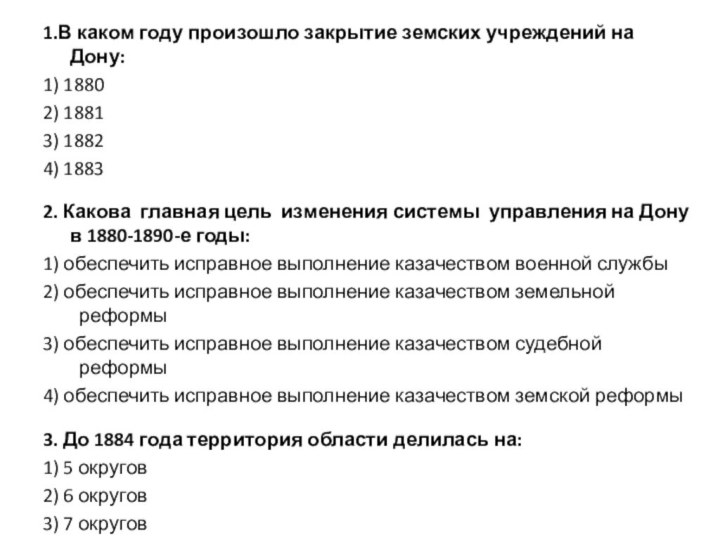 1.В каком году произошло закрытие земских учреждений на Дону:
1) 1880
2) 1881
3) 1882
4) 1883

2. Какова главная цель изменения системы управления на Дону в 1880-1890-е годы:
1) обеспечить исправное выполнение казачеством военной службы
2) обеспечить исправное выполнение казачеством земельной реформы
3) обеспечить исправное выполнение казачеством судебной реформы
4) обеспечить исправное выполнение казачеством земской реформы

3. До 1884 года территория области делилась на:
1) 5 округов
2) 6 округов
3) 7 округов